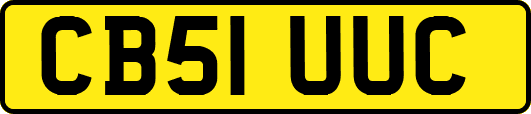 CB51 UUC